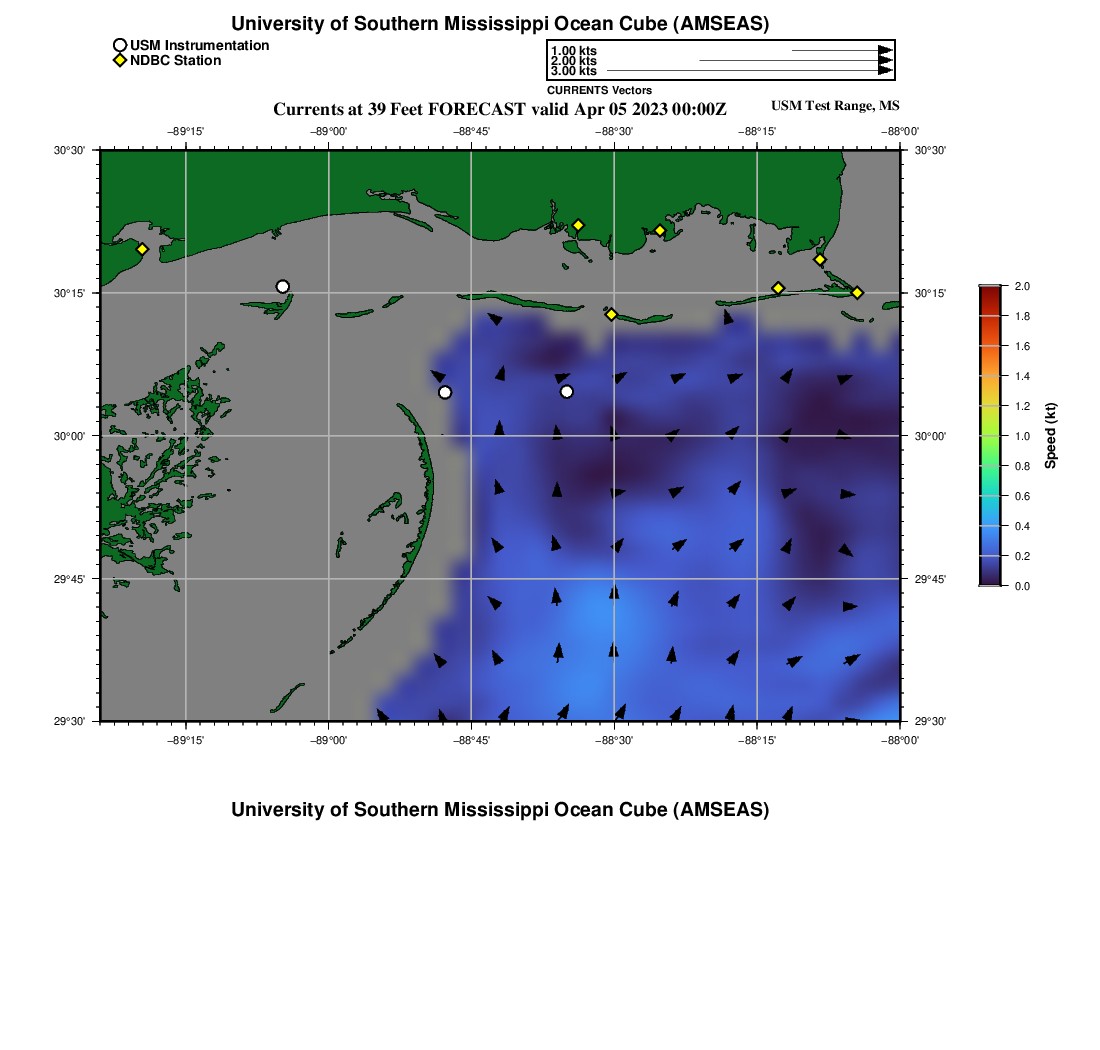 University of Southern Mississippi Ocean Cube (AMSEAS)

USM Instrumentation
NDBC Station

1.00 kts
2.00 kts
3.00 kts
CURRENTS Vectors

Currents at 39 Feet FORECAST valid Apr 05 2023 00:00Z

USM Test Range, MS

−89°15' −89°00' −88°45' −88°30' −88°15' −88°00'

30°30' 30°15' 30°00' 29°45' 29°30'

30°30' 30°15' 30°00' 29°45' 29°30'

−89°15' −89°00' −88°45' −88°30' −88°15' −88°00'

2.0 1.8 1.6 1.4 1.2 1.0 0.8 0.6 0.4 0.2 0.0

Speed (kt)

University of Southern Mississippi Ocean Cube (AMSEAS)